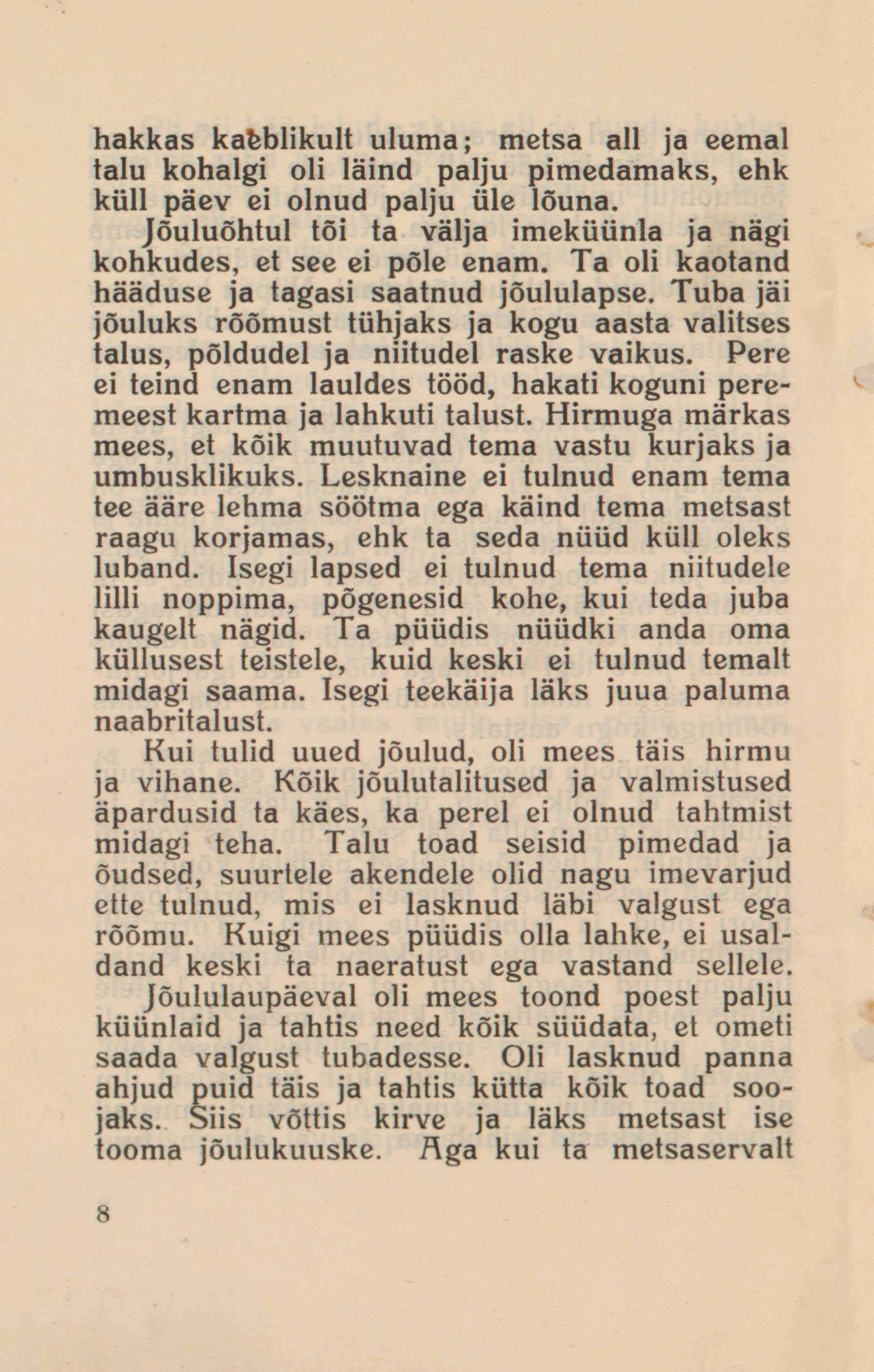 hakkas kaeblikult uluma; metsa all ja eemal talu kohalgi oli läind palju pimedamaks, ehk küll päev ei olnud palju üle lõuna.

Jõuluõhtul tõi ta välja imeküünla ja nägi kohkudes, et see ei põle enam. Ta oli kaotand hääduse ja tagasi saatnud jõululapse. Tuba jäi jõuluks rõõmust tühjaks ja kogu aasta valitses talus, põldudel ja niitudel raske vaikus. Pere ei teind enam lauldes tööd, hakati koguni peremeest kartma ja lahkuti talust. Hirmuga märkas mees, et kõik muutuvad tema vastu kurjaks ja umbusklikuks. Lesknaine ei tulnud enam tema tee ääre lehma söötma ega käind tema metsast raagu korjamas, ehk ta seda nüüd küll oleks luband. Isegi lapsed ei tulnud tema niitudele lilli noppima, põgenesid kohe, kui teda juba kaugelt nägid. Ta püüdis nüüdki anda oma küllusest teistele, kuid keski ei tulnud temalt midagi saama. Isegi teekäija läks juua paluma naabritalust.

Kui tulid uued jõulud, oli mees täis hirmu ja vihane. Kõik jõulutalitused ja valmistused äpardusid ta käes, ka perel ei olnud tahtmist midagi teha. Talu toad seisid pimedad ja õudsed, suurtele akendele olid nagu imevarjud ette tulnud, mis ei lasknud läbi valgust ega rõõmu. Kuigi mees püüdis olla lahke, ei usaldand keski ta naeratust ega vastand sellele.

Jõululaupäeval oli mees toond poest palju küünlaid ja tahtis need kõik süüdata, et ometi saada valgust tubadesse. Oli lasknud panna ahjud puid täis ja tahtis kütta kõik toad soojaks. Siis võttis kirve ja läks metsast ise tooma jõulukuuske. Aga kui ta metsaservalt

8